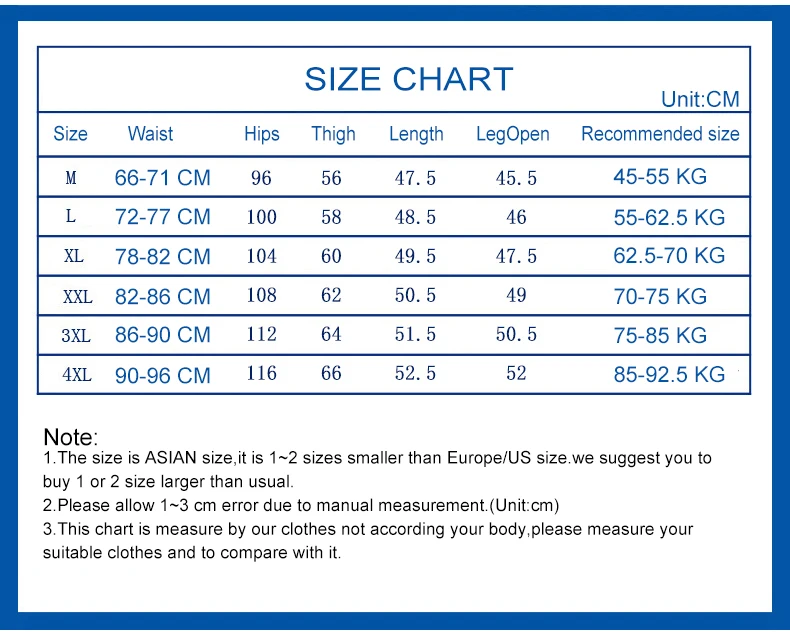 SIZE CHART

Unit:CM

| Size | Waist | Hips | Thigh | Length | LegOpen | Recommended size |
|---|---|---|---|---|---|---|
| M | 66-71 CM | 96 | 56 | 47.5 | 45.5 | 45-55 KG |
| L | 72-77 CM | 100 | 58 | 48.5 | 46 | 55-62.5 KG |
| XL | 78-82 CM | 104 | 60 | 49.5 | 47.5 | 62.5-70 KG |
| XXL | 82-86 CM | 108 | 62 | 50.5 | 49 | 70-75 KG |
| 3XL | 86-90 CM | 112 | 64 | 51.5 | 50.5 | 75-85 KG |
| 4XL | 90-96 CM | 116 | 66 | 52.5 | 52 | 85-92.5 KG |

Note:
1.The size is ASIAN size,it is 1~2 sizes smaller than Europe/US size.we suggest you to buy 1 or 2 size larger than usual.
2.Please allow 1~3 cm error due to manual measurement.(Unit:cm)
3.This chart is measure by our clothes not according your body,please measure your suitable clothes and to compare with it.